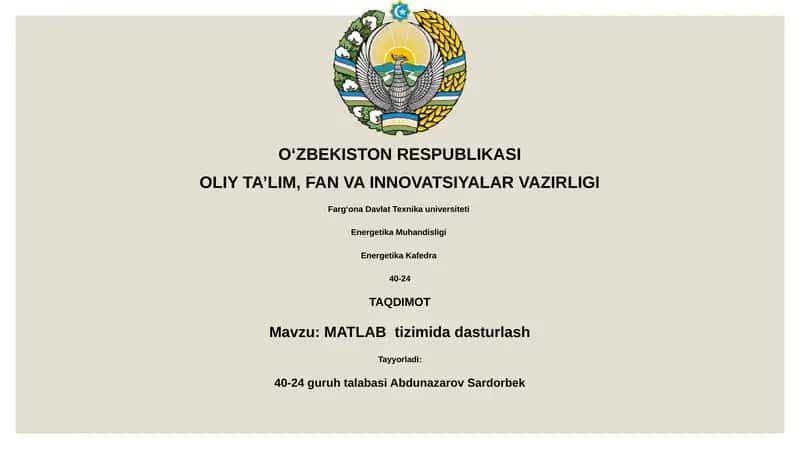 O‘ZBEKISTON RESPUBLIKASI

OLIY TA’LIM, FAN VA INNOVATSIYALAR VAZIRLIGI

Farg‘ona Davlat Texnika universiteti

Energetika Muhandisligi

Energetika Kafedra

40-24

TAQDIMOT

Mavzu: MATLAB tizimida dasturlash

Tayyorladi:

40-24 guruh talabasi Abdunazarov Sardorbek